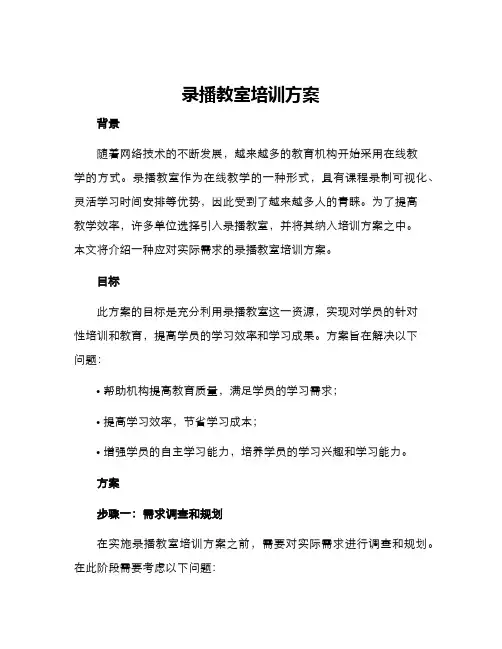 录播教室培训方案

背景

随着网络技术的不断发展，越来越多的教育机构开始采用在线教学的方式。录播教室作为在线教学的一种形式，具有课程录制可视化、灵活学习时间安排等优势，因此受到了越来越多人的青睐。为了提高教学效率，许多单位选择引入录播教室，并将其纳入培训方案之中。本文将介绍一种应对实际需求的录播教室培训方案。

目标

此方案的目标是充分利用录播教室这一资源，实现对学员的针对性培训和教育，提高学员的学习效率和学习成果。方案旨在解决以下问题：

• 帮助机构提高教育质量，满足学员的学习需求；

• 提高学习效率，节省学习成本；

• 增强学员的自主学习能力，培养学员的学习兴趣和学习能力。

方案

步骤一：需求调查和规划

在实施录播教室培训方案之前，需要对实际需求进行调查和规划。在此阶段需要考虑以下问题：